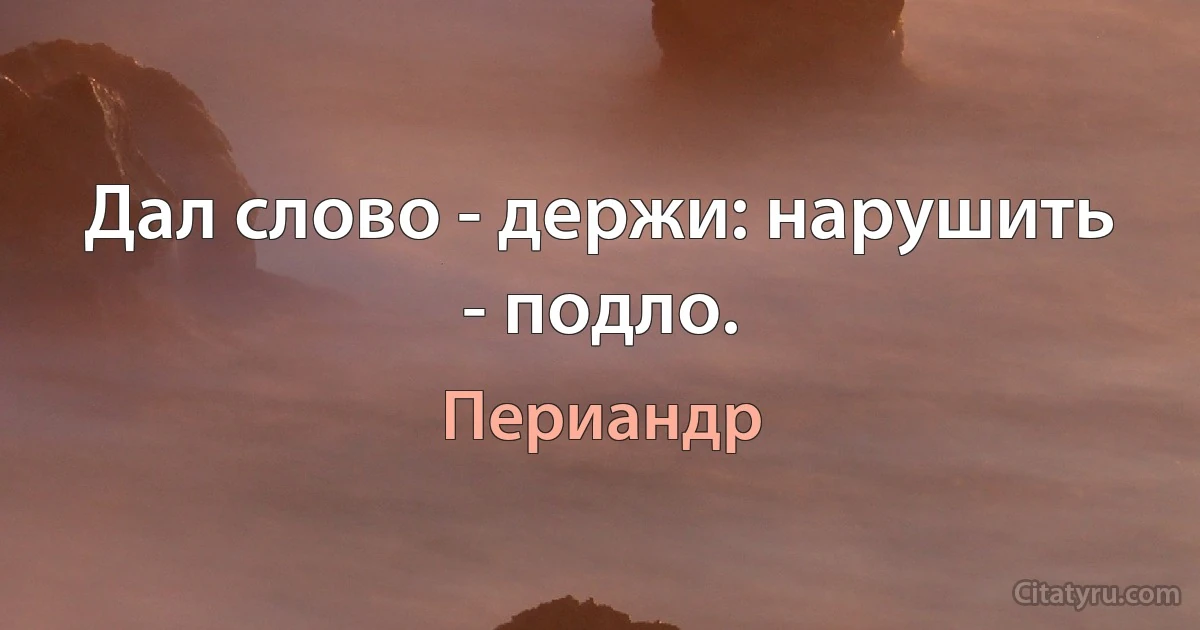 Дал слово - держи: нарушить - подло.

Периандр

Citatyru.com